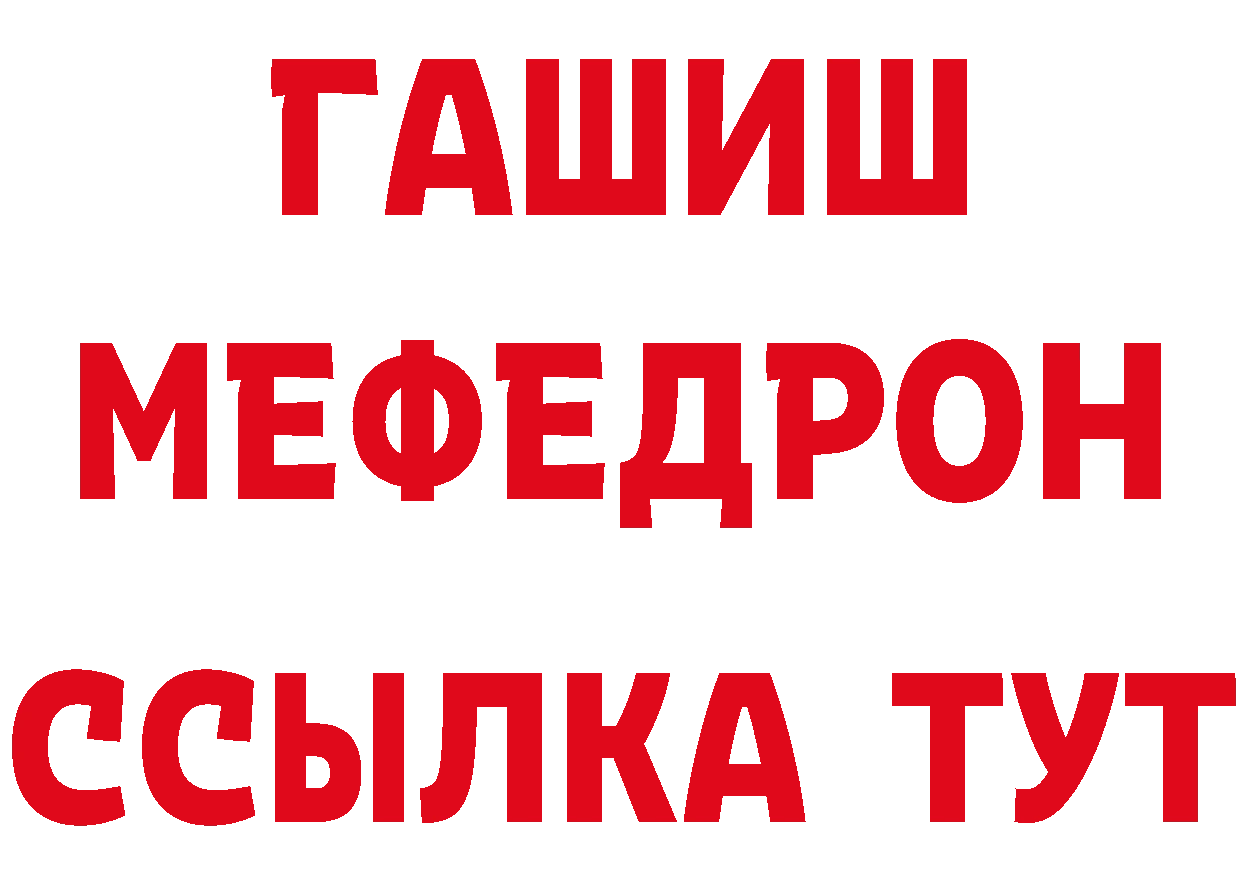 ГАШИШ
МЕФЕДРОН
ССЫЛКА ТУТ